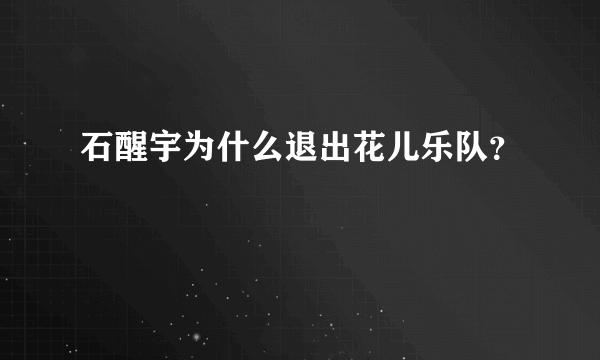 石醒宇为什么退出花儿乐队？